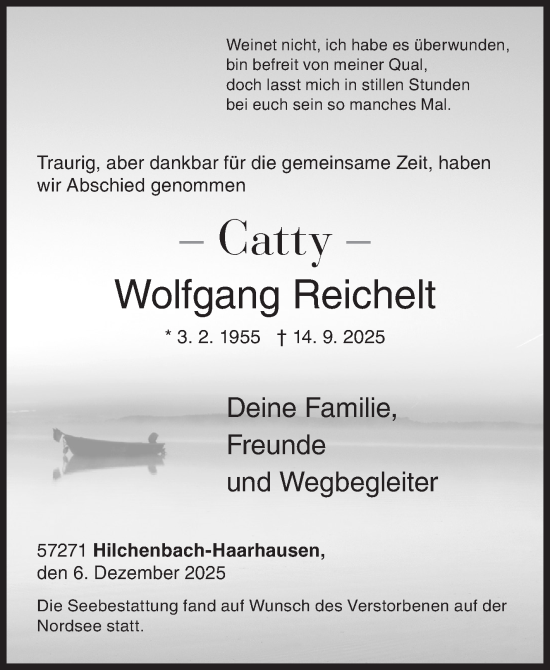 Weinet nicht, ich habe es überwunden,
bin befreit von meiner Qual,
doch lasst mich in stillen Stunden
bei euch sein so manches Mal.

Traurig, aber dankbar für die gemeinsame Zeit, haben wir Abschied genommen

– Catty –

Wolfgang Reichelt

* 3. 2. 1955 † 14. 9. 2025

Deine Familie,
Freunde
und Wegbegleiter

57271 Hilchenbach-Haarhausen,
den 6. Dezember 2025

Die Seebestattung fand auf Wunsch des Verstorbenen auf der Nordsee statt.